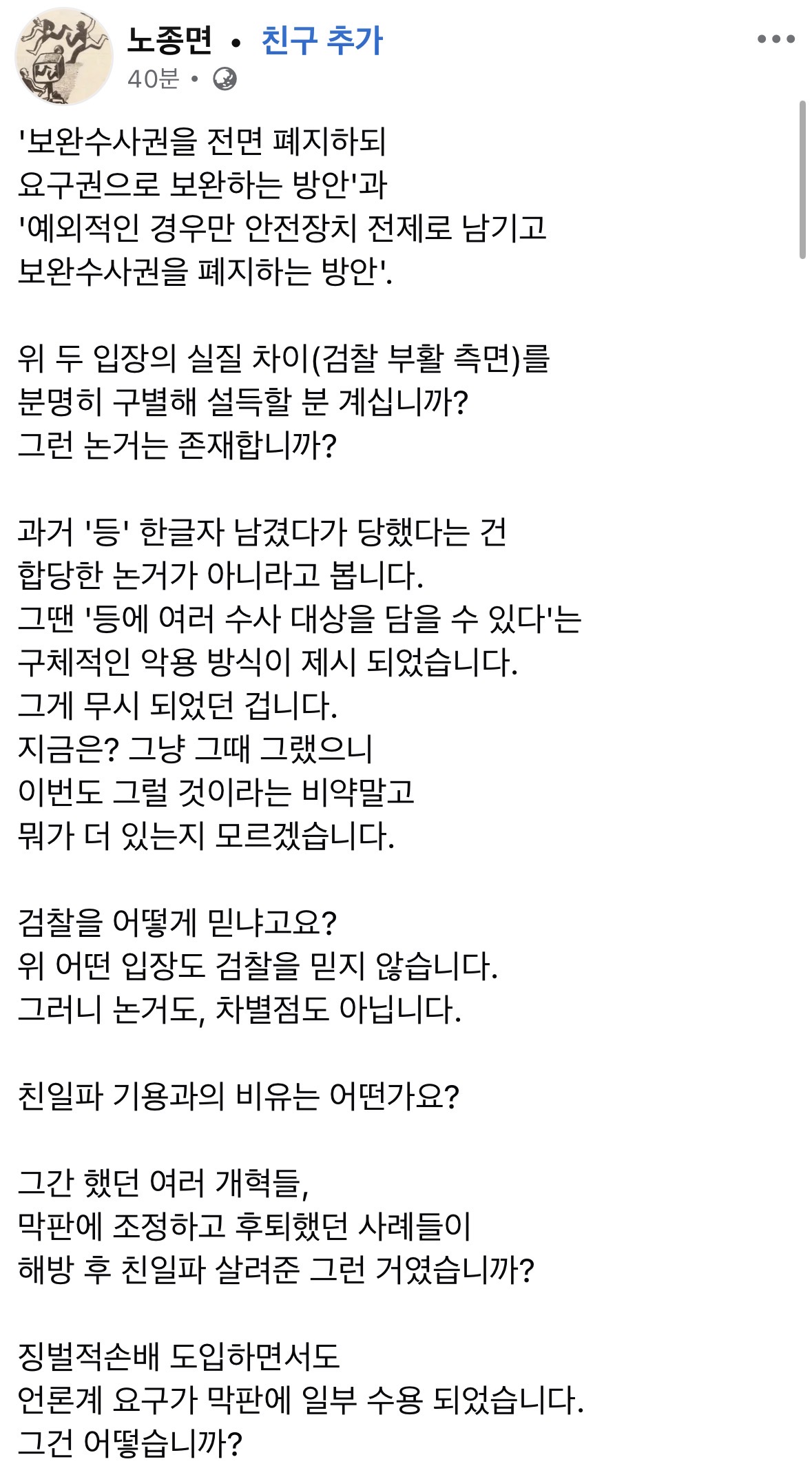 노종면 • 친구 추가
40분 •

'보완수사권을 전면 폐지하되 요구권으로 보완하는 방안'과 '예외적인 경우만 안전장치 전제로 남기고 보완수사권을 폐지하는 방안'.

위 두 입장의 실질 차이(검찰 부활 측면)를 분명히 구별해 설득할 분 계십니까? 그런 논거는 존재합니까?

과거 '등' 한글자 남겼다가 당했다는 건 합당한 논거가 아니라고 봅니다. 그땐 '등에 여러 수사 대상을 담을 수 있다'는 구체적인 악용 방식이 제시 되었습니다. 그게 무시 되었던 겁니다. 지금은? 그냥 그때 그랬으니 이번도 그럴 것이라는 비약말고 뭐가 더 있는지 모르겠습니다.

검찰을 어떻게 믿냐고요? 위 어떤 입장도 검찰을 믿지 않습니다. 그러니 논거도, 차별점도 아닙니다.

친일파 기용과의 비유는 어떤가요?

그간 했던 여러 개혁들, 막판에 조정하고 후퇴했던 사례들이 해방 후 친일파 살려준 그런 거였습니까?

징벌적손배 도입하면서도 언론계 요구가 막판에 일부 수용 되었습니다. 그건 어떻습니까?